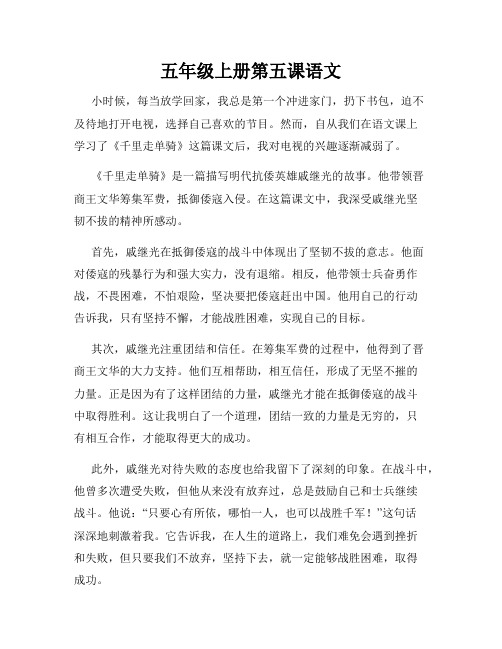 五年级上册第五课语文

小时候，每当放学回家，我总是第一个冲进家门，扔下书包，迫不及待地打开电视，选择自己喜欢的节目。然而，自从我们在语文课上学习了《千里走单骑》这篇课文后，我对电视的兴趣逐渐减弱了。

《千里走单骑》是一篇描写明代抗倭英雄戚继光的故事。他带领晋商王文华筹集军费，抵御倭寇入侵。在这篇课文中，我深受戚继光坚韧不拔的精神所感动。

首先，戚继光在抵御倭寇的战斗中体现出了坚韧不拔的意志。他面对倭寇的残暴行为和强大实力，没有退缩。相反，他带领士兵奋勇作战，不畏困难，不怕艰险，坚决要把倭寇赶出中国。他用自己的行动告诉我，只有坚持不懈，才能战胜困难，实现自己的目标。

其次，戚继光注重团结和信任。在筹集军费的过程中，他得到了晋商王文华的大力支持。他们互相帮助，相互信任，形成了无坚不摧的力量。正是因为有了这样团结的力量，戚继光才能在抵御倭寇的战斗中取得胜利。这让我明白了一个道理，团结一致的力量是无穷的，只有相互合作，才能取得更大的成功。

此外，戚继光对待失败的态度也给我留下了深刻的印象。在战斗中，他曾多次遭受失败，但他从来没有放弃过，总是鼓励自己和士兵继续战斗。他说：“只要心有所依，哪怕一人，也可以战胜千军！”这句话深深地刺激着我。它告诉我，在人生的道路上，我们难免会遇到挫折和失败，但只要我们不放弃，坚持下去，就一定能够战胜困难，取得成功。